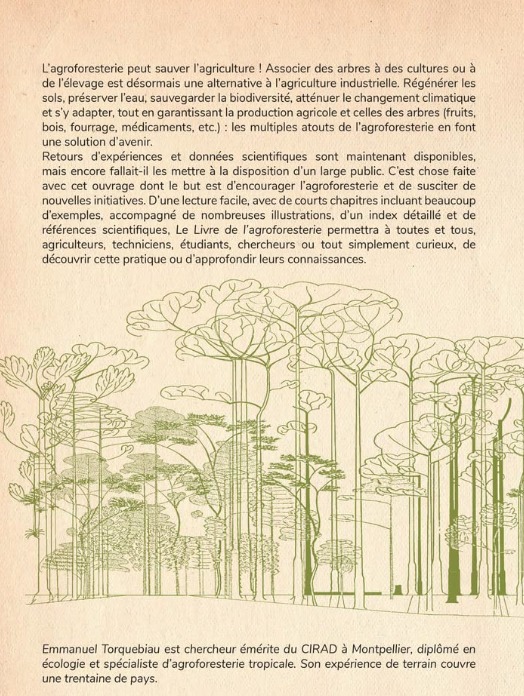 L'agroforesterie peut sauver l'agriculture ! Associer des arbres à des cultures ou à de l'élevage est désormais une alternative à l'agriculture industrielle. Régénérer les sols, préserver l'eau, sauvegarder la biodiversité, atténuer le changement climatique et s'y adapter, tout en garantissant la production agricole et celles des arbres (fruits, bois, fourrage, médicaments, etc.) : les multiples atouts de l'agroforesterie en font une solution d'avenir.
Retours d'expériences et données scientifiques sont maintenant disponibles, mais encore fallait-il les mettre à la disposition d'un large public. C'est chose faite avec cet ouvrage dont le but est d'encourager l'agroforesterie et de susciter de nouvelles initiatives. D'une lecture facile, avec de courts chapitres incluant beaucoup d'exemples, accompagné de nombreuses illustrations, d'un index détaillé et de références scientifiques, Le Livre de l'agroforesterie permettra à toutes et tous, agriculteurs, techniciens, étudiants, chercheurs ou tout simplement curieux, de découvrir cette pratique ou d'approfondir leurs connaissances.

Emmanuel Torquebiau est chercheur émérite du CIRAD à Montpellier, diplômé en écologie et spécialiste d'agroforesterie tropicale. Son expérience de terrain couvre une trentaine de pays.